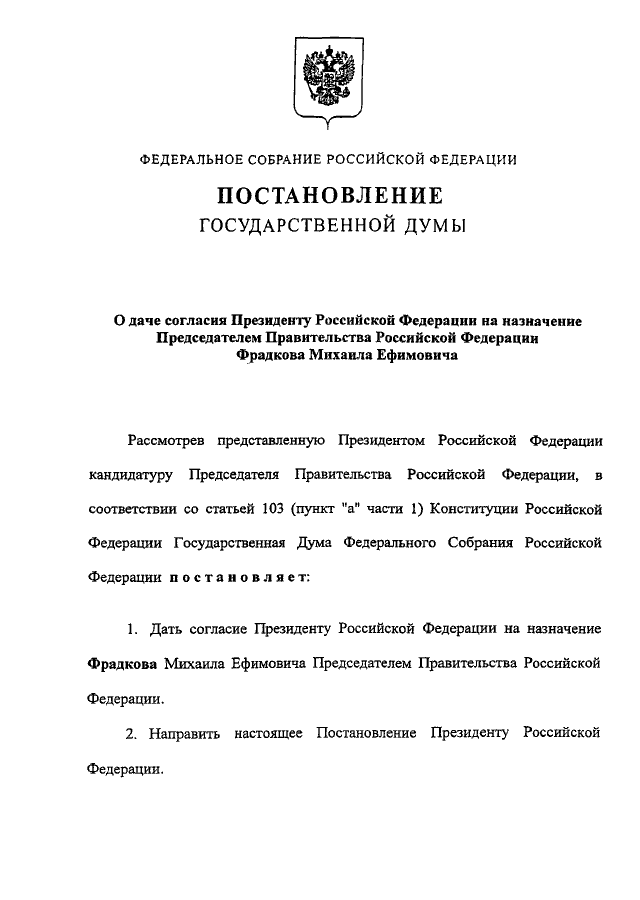 ФЕДЕРАЛЬНОЕ СОБРАНИЕ РОССИЙСКОЙ ФЕДЕРАЦИИ

ПОСТАНОВЛЕНИЕ
ГОСУДАРСТВЕННОЙ ДУМЫ

О даче согласия Президенту Российской Федерации на назначение Председателем Правительства Российской Федерации Фрадкова Михаила Ефимовича

Рассмотрев представленную Президентом Российской Федерации кандидатуру Председателя Правительства Российской Федерации, в соответствии со статьей 103 (пункт "а" части 1) Конституции Российской Федерации Государственная Дума Федерального Собрания Российской Федерации постановляет:

1. Дать согласие Президенту Российской Федерации на назначение Фрадкова Михаила Ефимовича Председателем Правительства Российской Федерации.

2. Направить настоящее Постановление Президенту Российской Федерации.